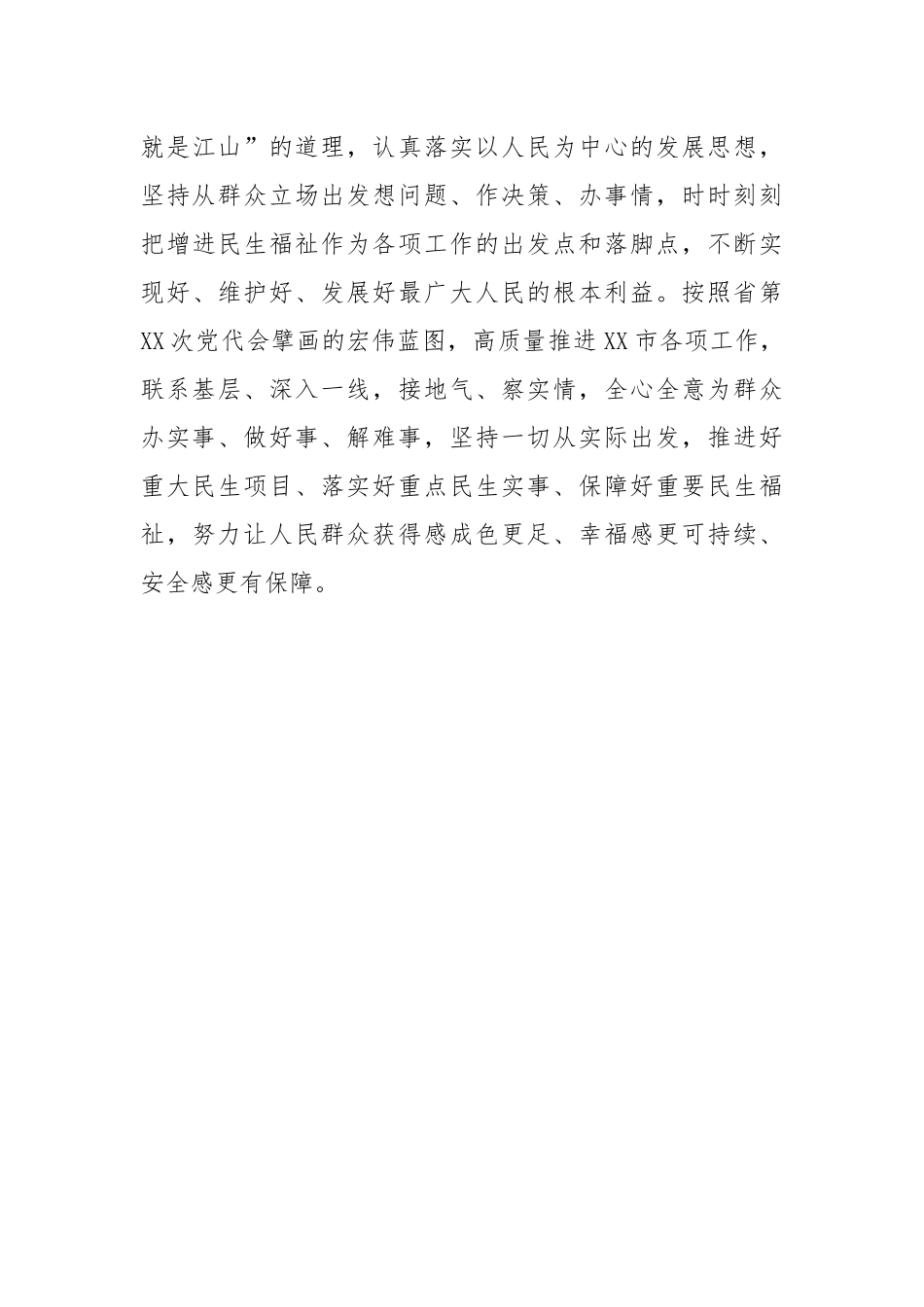 就是江山”的道理，认真落实以人民为中心的发展思想，坚持从群众立场出发想问题、作决策、办事情，时时刻刻把增进民生福祉作为各项工作的出发点和落脚点，不断实现好、维护好、发展好最广大人民的根本利益。按照省第XX次党代会擘画的宏伟蓝图，高质量推进XX市各项工作，联系基层、深入一线，接地气、察实情，全心全意为群众办实事、做好事、解难事，坚持一切从实际出发，推进好重大民生项目、落实好重点民生实事、保障好重要民生福祉，努力让人民群众获得感成色更足、幸福感更可持续、安全感更有保障。